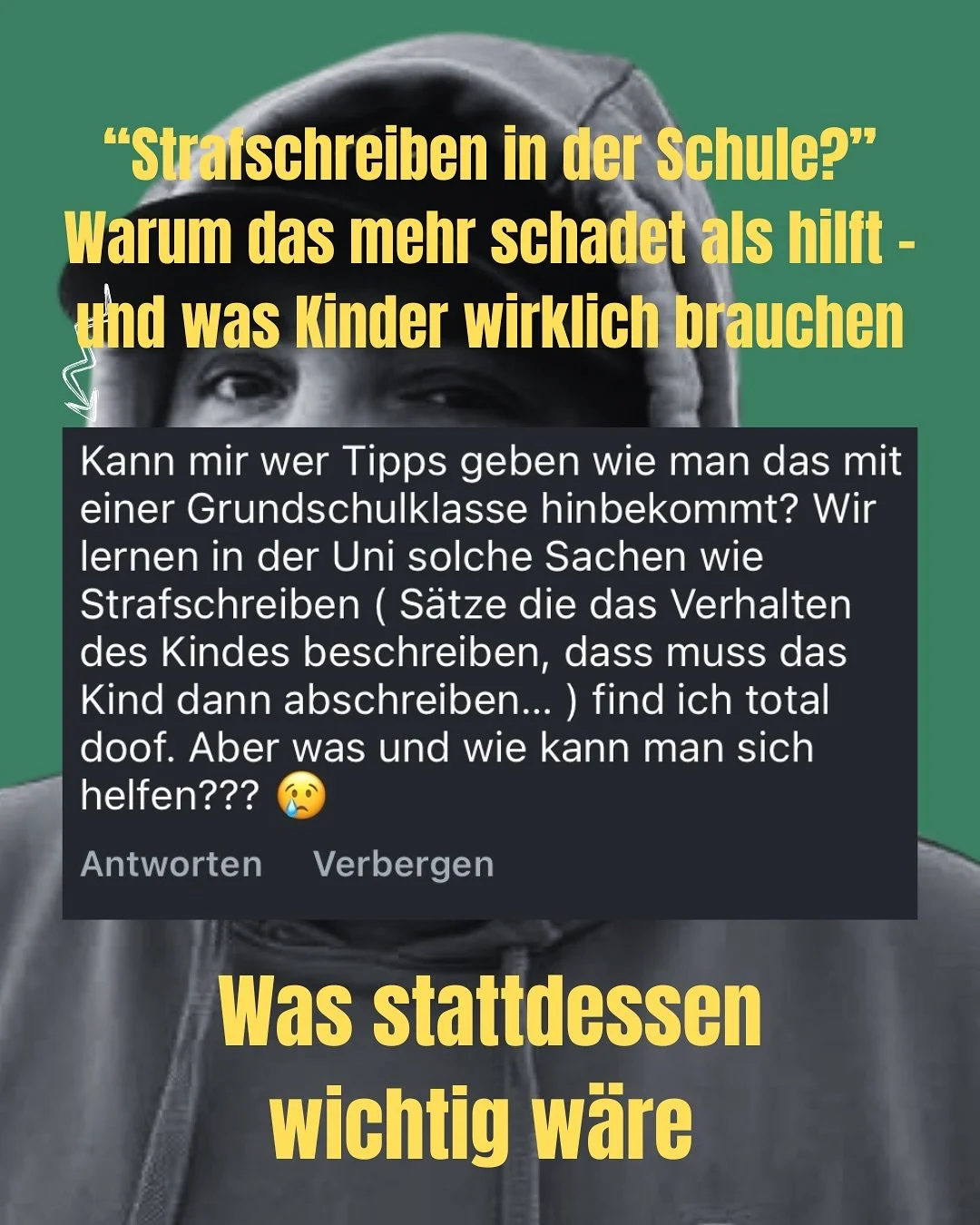 “Strafschreiben in der Schule?” Warum das mehr schadet als hilft - und was Kinder wirklich brauchen

Kann mir wer Tipps geben wie man das mit einer Grundschulklasse hinbekommt? Wir lernen in der Uni solche Sachen wie Strafschreiben ( Sätze die das Verhalten des Kindes beschreiben, dass muss das Kind dann abschreiben... ) find ich total doof. Aber was und wie kann man sich helfen??? 😢

Antworten Verbergen

Was stattdessen wichtig wäre